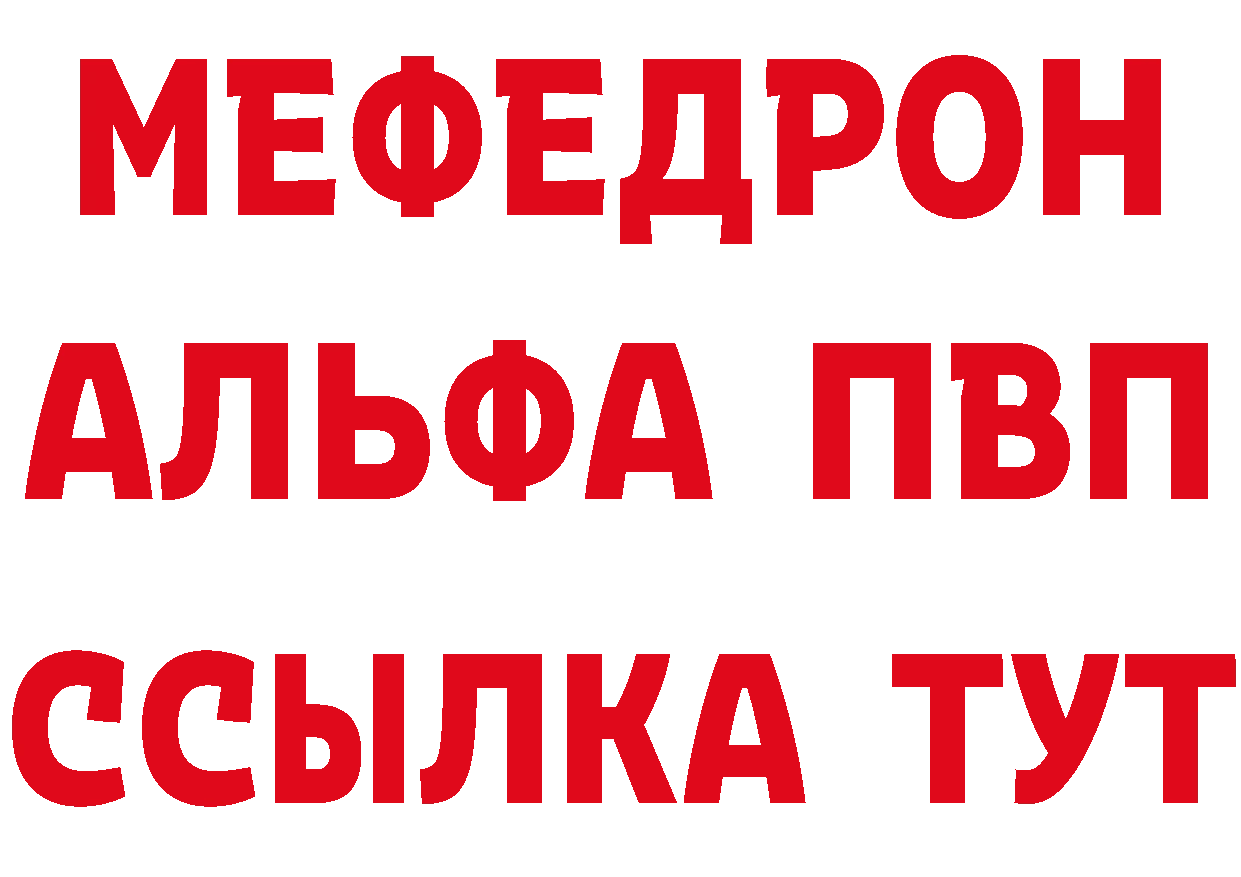 МЕФЕДРОН
АЛЬФА ПВП
ССЫЛКА ТУТ